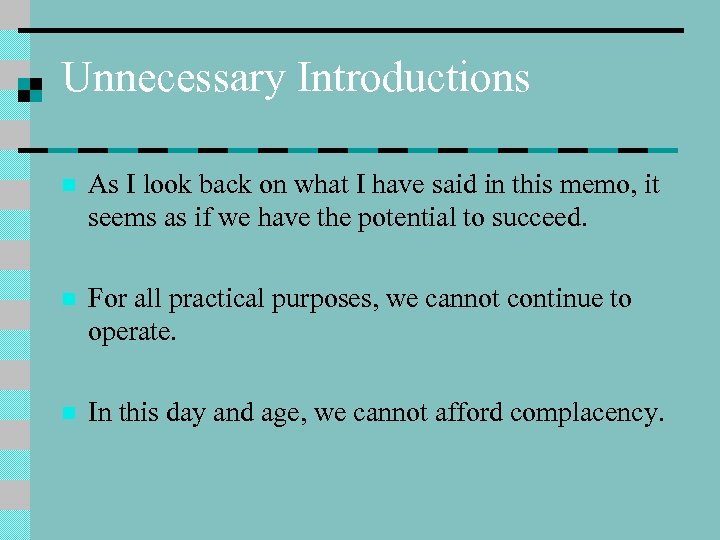 Unnecessary Introductions

As I look back on what I have said in this memo, it seems as if we have the potential to succeed.

For all practical purposes, we cannot continue to operate.

In this day and age, we cannot afford complacency.